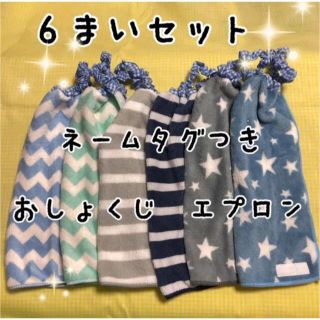 6 まいセット

ネームタグつき

おしょくじ　エプロン